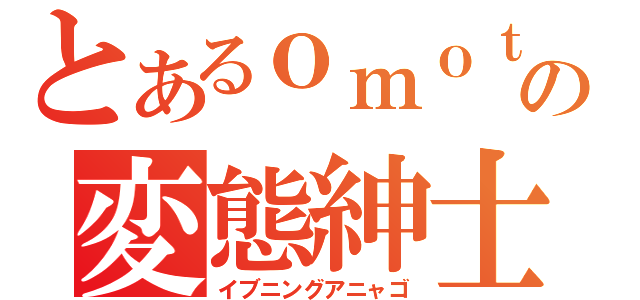 とあるｏｍｏｔの
変態紳士
イブニングアニャゴ